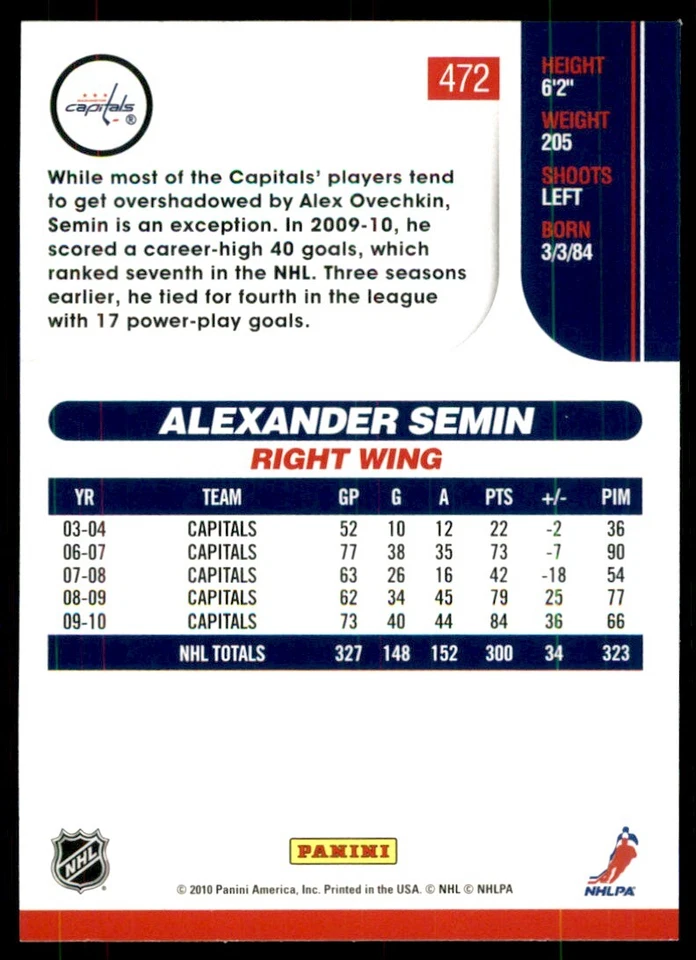 capitals

472

HEIGHT
6'2"
WEIGHT
205
SHOOTS
LEFT
BORN
3/3/84

While most of the Capitals' players tend to get overshadowed by Alex Ovechkin, Semin is an exception. In 2009-10, he scored a career-high 40 goals, which ranked seventh in the NHL. Three seasons earlier, he tied for fourth in the league with 17 power-play goals.

ALEXANDER SEMIN
RIGHT WING

| YR | TEAM | GP | G | A | PTS | +/- | PIM |
|---|---|---|---|---|---|---|---|
| 03-04 | CAPITALS | 52 | 10 | 12 | 22 | -2 | 36 |
| 06-07 | CAPITALS | 77 | 38 | 35 | 73 | -7 | 90 |
| 07-08 | CAPITALS | 63 | 26 | 16 | 42 | -18 | 54 |
| 08-09 | CAPITALS | 62 | 34 | 45 | 79 | 25 | 77 |
| 09-10 | CAPITALS | 73 | 40 | 44 | 84 | 36 | 66 |
| | NHL TOTALS | 327 | 148 | 152 | 300 | 34 | 323 |

NHL

PANINI

© 2010 Panini America, Inc. Printed in the USA. © NHL © NHLPA

NHLPA